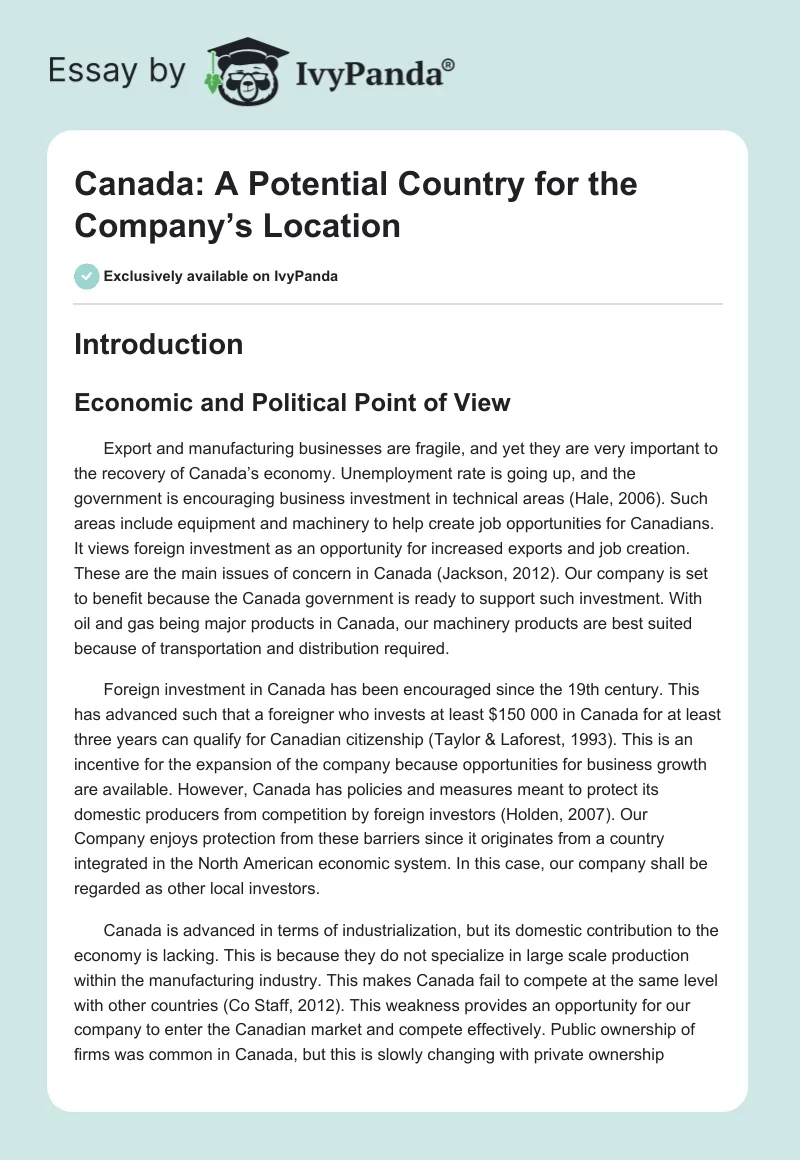 Essay by IvyPanda®

Canada: A Potential Country for the Company's Location

Exclusively available on IvyPanda

Introduction

Economic and Political Point of View

Export and manufacturing businesses are fragile, and yet they are very important to the recovery of Canada's economy. Unemployment rate is going up, and the government is encouraging business investment in technical areas (Hale, 2006). Such areas include equipment and machinery to help create job opportunities for Canadians. It views foreign investment as an opportunity for increased exports and job creation. These are the main issues of concern in Canada (Jackson, 2012). Our company is set to benefit because the Canada government is ready to support such investment. With oil and gas being major products in Canada, our machinery products are best suited because of transportation and distribution required.

Foreign investment in Canada has been encouraged since the 19th century. This has advanced such that a foreigner who invests at least $150 000 in Canada for at least three years can qualify for Canadian citizenship (Taylor & Laforest, 1993). This is an incentive for the expansion of the company because opportunities for business growth are available. However, Canada has policies and measures meant to protect its domestic producers from competition by foreign investors (Holden, 2007). Our Company enjoys protection from these barriers since it originates from a country integrated in the North American economic system. In this case, our company shall be regarded as other local investors.

Canada is advanced in terms of industrialization, but its domestic contribution to the economy is lacking. This is because they do not specialize in large scale production within the manufacturing industry. This makes Canada fail to compete at the same level with other countries (Co Staff, 2012). This weakness provides an opportunity for our company to enter the Canadian market and compete effectively. Public ownership of firms was common in Canada, but this is slowly changing with private ownership